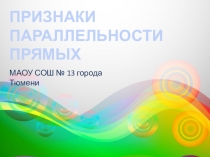 ПРИЗНАКИ ПАРАЛЛЕЛЬНОСТИ ПРЯМЫХ

МАОУ СОШ № 13 города Тюмени